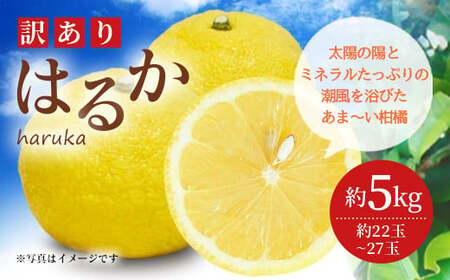 訳あり

はるか

haruka

太陽の陽と
ミネラルたっぷりの
潮風を浴びた
あま〜い柑橘

約5kg

約22玉
~27玉

※写真はイメージです